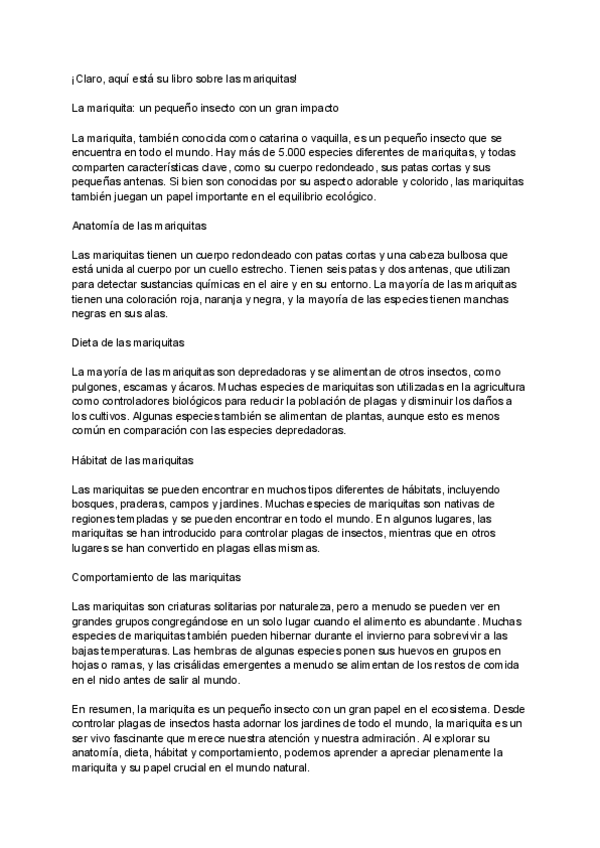 ¡Claro, aquí está su libro sobre las mariquitas!

La mariquita: un pequeño insecto con un gran impacto

La mariquita, también conocida como catarina o vaquilla, es un pequeño insecto que se encuentra en todo el mundo. Hay más de 5.000 especies diferentes de mariquitas, y todas comparten características clave, como su cuerpo redondeado, sus patas cortas y sus pequeñas antenas. Si bien son conocidas por su aspecto adorable y colorido, las mariquitas también juegan un papel importante en el equilibrio ecológico.

Anatomía de las mariquitas

Las mariquitas tienen un cuerpo redondeado con patas cortas y una cabeza bulbosa que está unida al cuerpo por un cuello estrecho. Tienen seis patas y dos antenas, que utilizan para detectar sustancias químicas en el aire y en su entorno. La mayoría de las mariquitas tienen una coloración roja, naranja y negra, y la mayoría de las especies tienen manchas negras en sus alas.

Dieta de las mariquitas

La mayoría de las mariquitas son depredadoras y se alimentan de otros insectos, como pulgones, escamas y ácaros. Muchas especies de mariquitas son utilizadas en la agricultura como controladores biológicos para reducir la población de plagas y disminuir los daños a los cultivos. Algunas especies también se alimentan de plantas, aunque esto es menos común en comparación con las especies depredadoras.

Hábitat de las mariquitas

Las mariquitas se pueden encontrar en muchos tipos diferentes de hábitats, incluyendo bosques, praderas, campos y jardines. Muchas especies de mariquitas son nativas de regiones templadas y se pueden encontrar en todo el mundo. En algunos lugares, las mariquitas se han introducido para controlar plagas de insectos, mientras que en otros lugares se han convertido en plagas ellas mismas.

Comportamiento de las mariquitas

Las mariquitas son criaturas solitarias por naturaleza, pero a menudo se pueden ver en grandes grupos congregándose en un solo lugar cuando el alimento es abundante. Muchas especies de mariquitas también pueden hibernar durante el invierno para sobrevivir a las bajas temperaturas. Las hembras de algunas especies ponen sus huevos en grupos en hojas o ramas, y las crisálidas emergentes a menudo se alimentan de los restos de comida en el nido antes de salir al mundo.

En resumen, la mariquita es un pequeño insecto con un gran papel en el ecosistema. Desde controlar plagas de insectos hasta adornar los jardines de todo el mundo, la mariquita es un ser vivo fascinante que merece nuestra atención y nuestra admiración. Al explorar su anatomía, dieta, hábitat y comportamiento, podemos aprender a apreciar plenamente la mariquita y su papel crucial en el mundo natural.